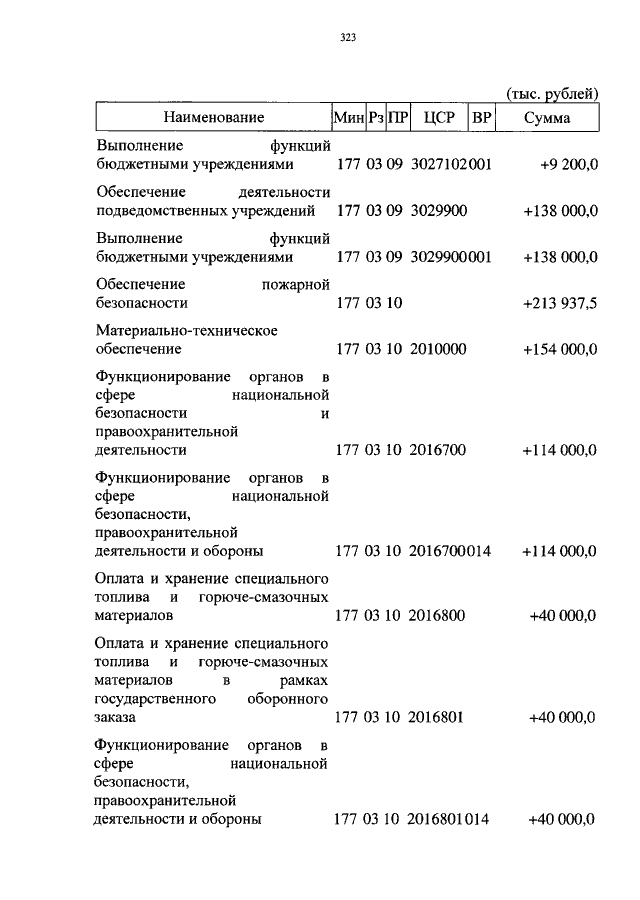 323

(тыс. рублей)

| Наименование | Мин | Рз | ПР | ЦСР | ВР | Сумма |
|---|---|---|---|---|---|---|
| Выполнение функций бюджетными учреждениями | 177 | 03 | 09 | 3027102 | 001 | +9 200,0 |
| Обеспечение деятельности подведомственных учреждений | 177 | 03 | 09 | 3029900 | | +138 000,0 |
| Выполнение функций бюджетными учреждениями | 177 | 03 | 09 | 3029900 | 001 | +138 000,0 |
| Обеспечение пожарной безопасности | 177 | 03 | 10 | | | +213 937,5 |
| Материально-техническое обеспечение | 177 | 03 | 10 | 2010000 | | +154 000,0 |
| Функционирование органов в сфере национальной безопасности и правоохранительной деятельности | 177 | 03 | 10 | 2016700 | | +114 000,0 |
| Функционирование органов в сфере национальной безопасности, правоохранительной деятельности и обороны | 177 | 03 | 10 | 2016700 | 014 | +114 000,0 |
| Оплата и хранение специального топлива и горюче-смазочных материалов | 177 | 03 | 10 | 2016800 | | +40 000,0 |
| Оплата и хранение специального топлива и горюче-смазочных материалов в рамках государственного оборонного заказа | 177 | 03 | 10 | 2016801 | | +40 000,0 |
| Функционирование органов в сфере национальной безопасности, правоохранительной деятельности и обороны | 177 | 03 | 10 | 2016801 | 014 | +40 000,0 |